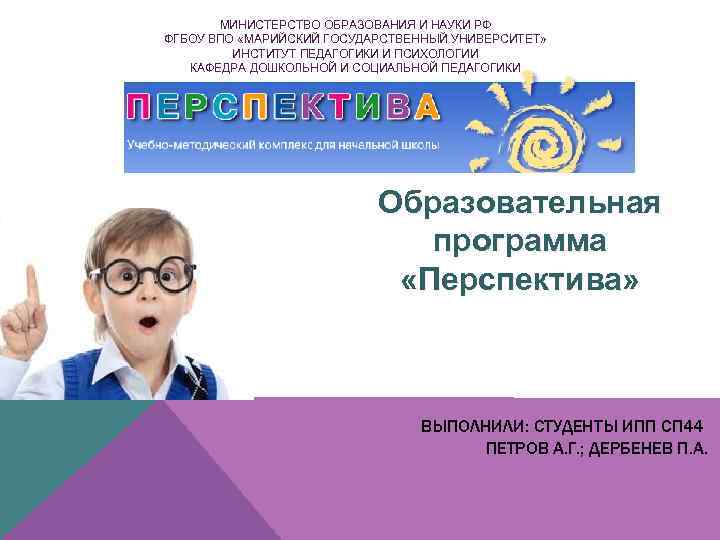 МИНИСТЕРСТВО ОБРАЗОВАНИЯ И НАУКИ РФ
ФГБОУ ВПО «МАРИЙСКИЙ ГОСУДАРСТВЕННЫЙ УНИВЕРСИТЕТ»
ИНСТИТУТ ПЕДАГОГИКИ И ПСИХОЛОГИИ
КАФЕДРА ДОШКОЛЬНОЙ И СОЦИАЛЬНОЙ ПЕДАГОГИКИ

ПЕРСПЕКТИВА
Учебно-методический комплекс для начальной школы

Образовательная программа «Перспектива»

ВЫПОЛНИЛИ: СТУДЕНТЫ ИПП СП44
ПЕТРОВ А.Г.; ДЕРБЕНЕВ П.А.